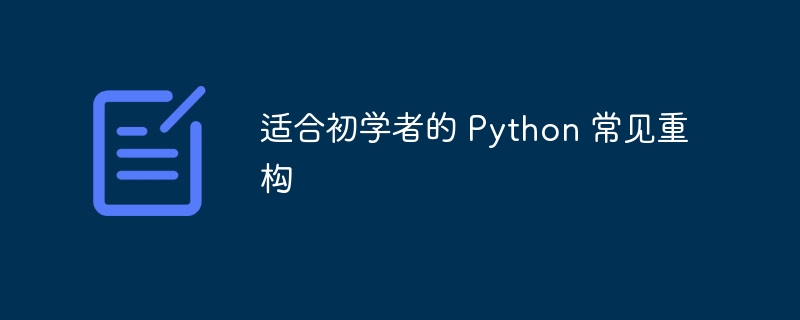 适合初学者的 Python 常见重构